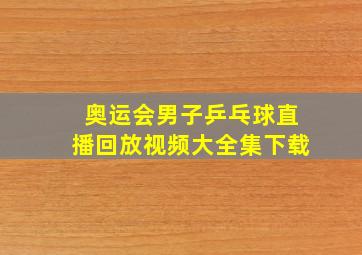 奥运会男子乒乓球直播回放视频大全集下载